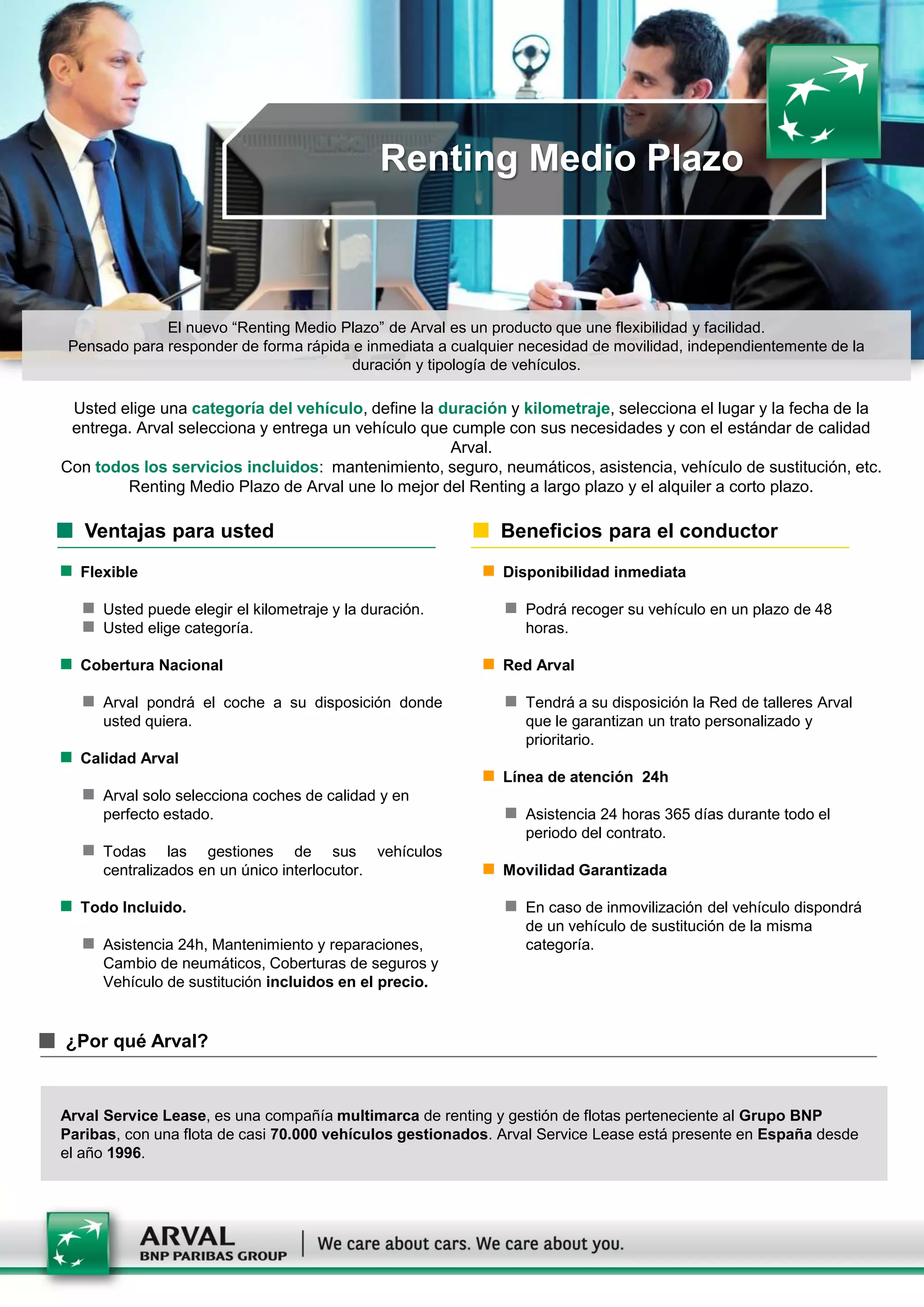 Renting Medio Plazo

El nuevo “Renting Medio Plazo” de Arval es un producto que une flexibilidad y facilidad.
Pensado para responder de forma rápida e inmediata a cualquier necesidad de movilidad, independientemente de la duración y tipología de vehículos.

Usted elige una categoría del vehículo, define la duración y kilometraje, selecciona el lugar y la fecha de la entrega. Arval selecciona y entrega un vehículo que cumple con sus necesidades y con el estándar de calidad Arval.
Con todos los servicios incluidos: mantenimiento, seguro, neumáticos, asistencia, vehículo de sustitución, etc.
Renting Medio Plazo de Arval une lo mejor del Renting a largo plazo y el alquiler a corto plazo.

Ventajas para usted

Flexible

Usted puede elegir el kilometraje y la duración.
Usted elige categoría.

Cobertura Nacional

Arval pondrá el coche a su disposición donde usted quiera.

Calidad Arval

Arval solo selecciona coches de calidad y en perfecto estado.

Todas las gestiones de sus vehículos centralizados en un único interlocutor.

Todo Incluido.

Asistencia 24h, Mantenimiento y reparaciones, Cambio de neumáticos, Coberturas de seguros y Vehículo de sustitución incluidos en el precio.

Beneficios para el conductor

Disponibilidad inmediata

Podrá recoger su vehículo en un plazo de 48 horas.

Red Arval

Tendrá a su disposición la Red de talleres Arval que le garantizan un trato personalizado y prioritario.

Línea de atención 24h

Asistencia 24 horas 365 días durante todo el periodo del contrato.

Movilidad Garantizada

En caso de inmovilización del vehículo dispondrá de un vehículo de sustitución de la misma categoría.

¿Por qué Arval?

Arval Service Lease, es una compañía multimarca de renting y gestión de flotas perteneciente al Grupo BNP Paribas, con una flota de casi 70.000 vehículos gestionados. Arval Service Lease está presente en España desde el año 1996.

ARVAL
BNP PARIBAS GROUP
We care about cars. We care about you.